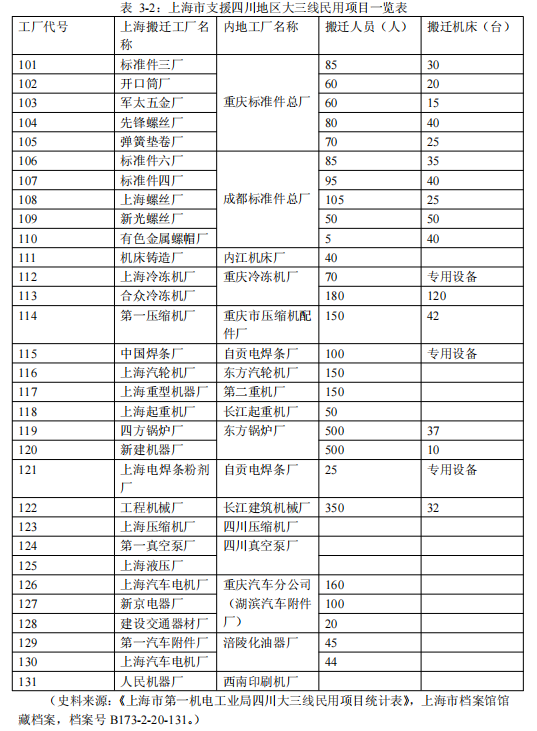 表 3-2：上海市支援四川地区大三线民用项目一览表

| 工厂代号 | 上海搬迁工厂名称 | 内地工厂名称 | 搬迁人员（人） | 搬迁机床（台） |
|---|---|---|---|---|
| 101 | 标准件三厂 | 重庆标准件总厂 | 85 | 30 |
| 102 | 开口筒厂 | | 60 | 20 |
| 103 | 军太五金厂 | | 60 | 15 |
| 104 | 先锋螺丝厂 | | 80 | 40 |
| 105 | 弹簧垫卷厂 | | 70 | 25 |
| 106 | 标准件六厂 | 成都标准件总厂 | 85 | 35 |
| 107 | 标准件四厂 | | 95 | 40 |
| 108 | 上海螺丝厂 | | 105 | 25 |
| 109 | 新光螺丝厂 | | 50 | 50 |
| 110 | 有色金属螺帽厂 | | 5 | 40 |
| 111 | 机床铸造厂 | 内江机床厂 | 40 | |
| 112 | 上海冷冻机厂 | 重庆冷冻机厂 | 70 | 专用设备 |
| 113 | 合众冷冻机厂 | | 180 | 120 |
| 114 | 第一压缩机厂 | 重庆市压缩机配件厂 | 150 | 42 |
| 115 | 中国焊条厂 | 自贡电焊条厂 | 100 | 专用设备 |
| 116 | 上海汽轮机厂 | 东方汽轮机厂 | 150 | |
| 117 | 上海重型机器厂 | 第二重机厂 | 150 | |
| 118 | 上海起重机厂 | 长江起重机厂 | 50 | |
| 119 | 四方锅炉厂 | 东方锅炉厂 | 500 | 37 |
| 120 | 新建机器厂 | | 500 | 10 |
| 121 | 上海电焊条粉剂厂 | 自贡电焊条厂 | 25 | 专用设备 |
| 122 | 工程机械厂 | 长江建筑机械厂 | 350 | 32 |
| 123 | 上海压缩机厂 | 四川压缩机厂 | | |
| 124 | 第一真空泵厂 | 四川真空泵厂 | | |
| 125 | 上海液压厂 | | | |
| 126 | 上海汽车电机厂 | 重庆汽车分公司（湖滨汽车附件厂） | 160 | |
| 127 | 新京电器厂 | | 100 | |
| 128 | 建设交通器材厂 | | 20 | |
| 129 | 第一汽车附件厂 | 涪陵化油器厂 | 45 | |
| 130 | 上海汽车电机厂 | | 44 | |
| 131 | 人民机器厂 | 西南印刷机厂 | | |

（史料来源：《上海市第一机电工业局四川大三线民用项目统计表》，上海市档案馆馆藏档案，档案号 B173-2-20-131。）